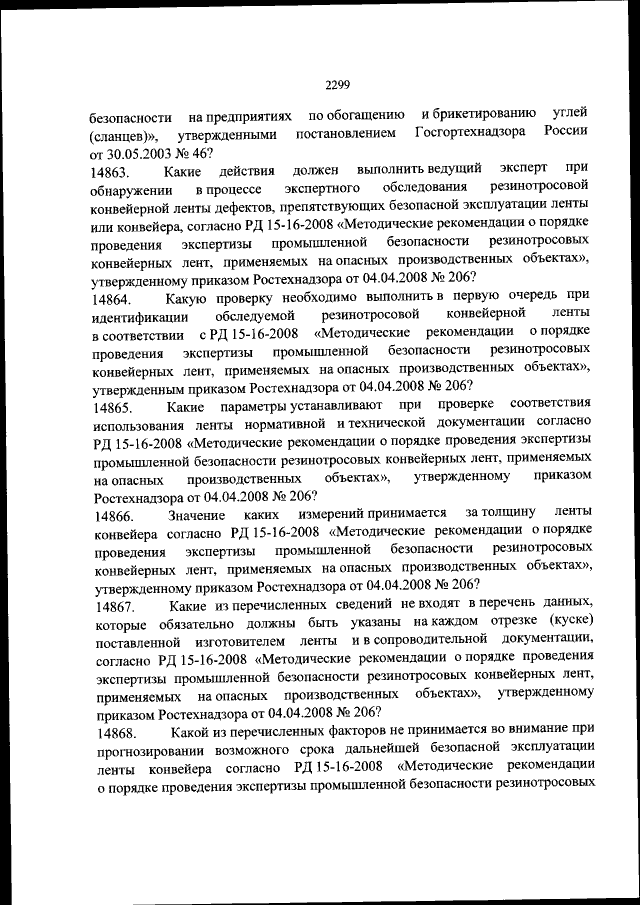 2299

безопасности на предприятиях по обогащению и брикетированию углей (сланцев)», утвержденными постановлением Госгортехнадзора России от 30.05.2003 № 46?

14863. Какие действия должен выполнить ведущий эксперт при обнаружении в процессе экспертного обследования резинотросовой конвейерной ленты дефектов, препятствующих безопасной эксплуатации ленты или конвейера, согласно РД 15-16-2008 «Методические рекомендации о порядке проведения экспертизы промышленной безопасности резинотросовых конвейерных лент, применяемых на опасных производственных объектах», утвержденному приказом Ростехнадзора от 04.04.2008 № 206?

14864. Какую проверку необходимо выполнить в первую очередь при идентификации обследуемой резинотросовой конвейерной ленты в соответствии с РД 15-16-2008 «Методические рекомендации о порядке проведения экспертизы промышленной безопасности резинотросовых конвейерных лент, применяемых на опасных производственных объектах», утвержденным приказом Ростехнадзора от 04.04.2008 № 206?

14865. Какие параметры устанавливают при проверке соответствия использования ленты нормативной и технической документации согласно РД 15-16-2008 «Методические рекомендации о порядке проведения экспертизы промышленной безопасности резинотросовых конвейерных лент, применяемых на опасных производственных объектах», утвержденному приказом Ростехнадзора от 04.04.2008 № 206?

14866. Значение каких измерений принимается за толщину ленты конвейера согласно РД 15-16-2008 «Методические рекомендации о порядке проведения экспертизы промышленной безопасности резинотросовых конвейерных лент, применяемых на опасных производственных объектах», утвержденному приказом Ростехнадзора от 04.04.2008 № 206?

14867. Какие из перечисленных сведений не входят в перечень данных, которые обязательно должны быть указаны на каждом отрезке (куске) поставленной изготовителем ленты и в сопроводительной документации, согласно РД 15-16-2008 «Методические рекомендации о порядке проведения экспертизы промышленной безопасности резинотросовых конвейерных лент, применяемых на опасных производственных объектах», утвержденному приказом Ростехнадзора от 04.04.2008 № 206?

14868. Какой из перечисленных факторов не принимается во внимание при прогнозировании возможного срока дальнейшей безопасной эксплуатации ленты конвейера согласно РД 15-16-2008 «Методические рекомендации о порядке проведения экспертизы промышленной безопасности резинотросовых